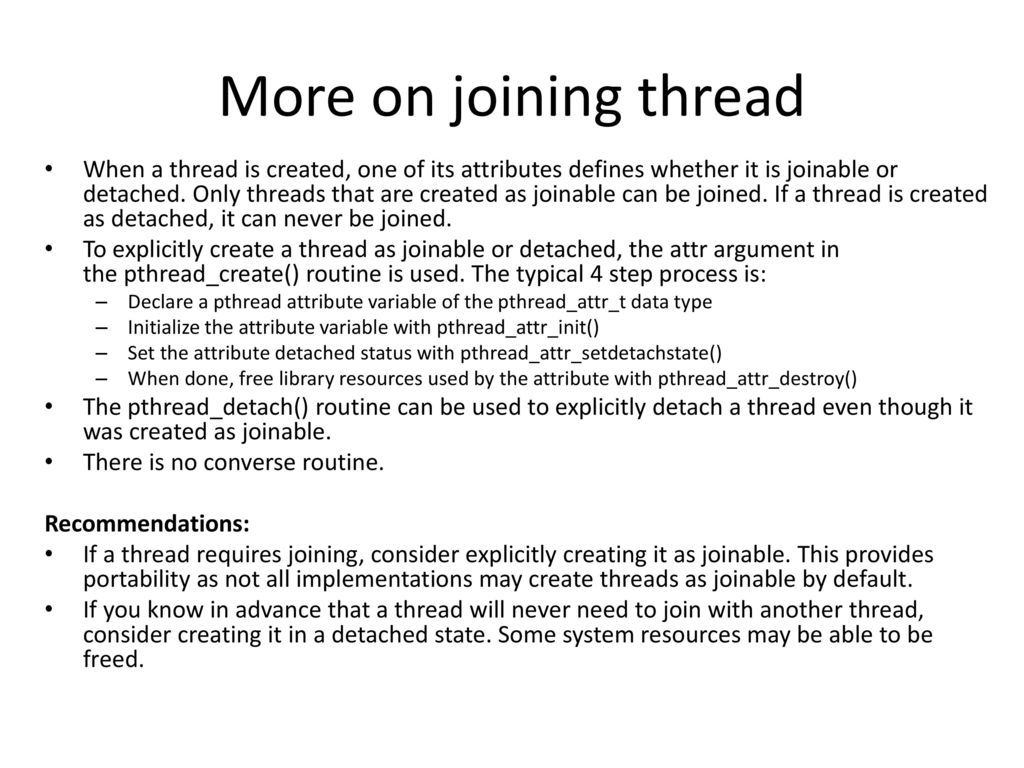 More on joining thread

• When a thread is created, one of its attributes defines whether it is joinable or detached. Only threads that are created as joinable can be joined. If a thread is created as detached, it can never be joined.
• To explicitly create a thread as joinable or detached, the attr argument in the pthread_create() routine is used. The typical 4 step process is:
  – Declare a pthread attribute variable of the pthread_attr_t data type
  – Initialize the attribute variable with pthread_attr_init()
  – Set the attribute detached status with pthread_attr_setdetachstate()
  – When done, free library resources used by the attribute with pthread_attr_destroy()
• The pthread_detach() routine can be used to explicitly detach a thread even though it was created as joinable.
• There is no converse routine.

Recommendations:
• If a thread requires joining, consider explicitly creating it as joinable. This provides portability as not all implementations may create threads as joinable by default.
• If you know in advance that a thread will never need to join with another thread, consider creating it in a detached state. Some system resources may be able to be freed.